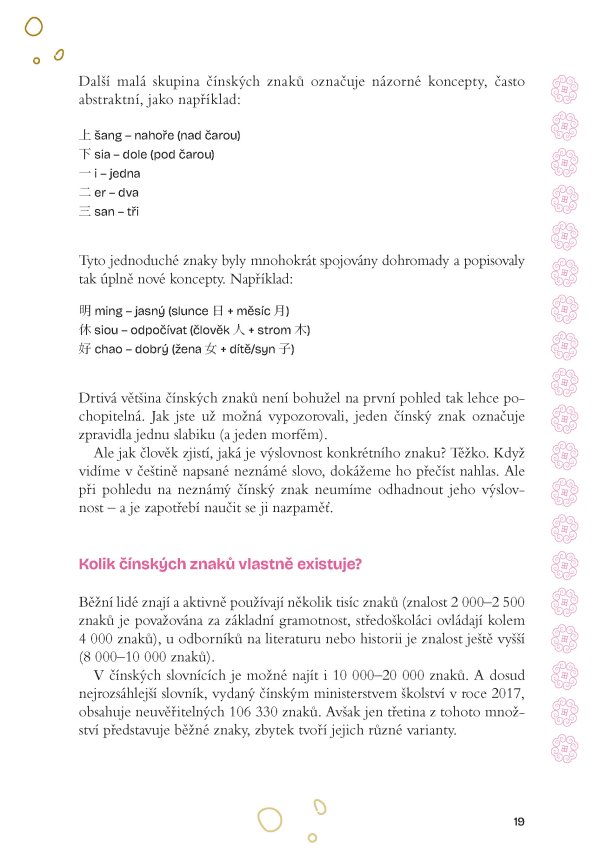 Další malá skupina čínských znaků označuje názorné koncepty, často abstraktní, jako například:

上 šang – nahoře (nad čarou)
下 sia – dole (pod čarou)
一 i – jedna
二 er – dva
三 san – tři

Tyto jednoduché znaky byly mnohokrát spojovány dohromady a popisovaly tak úplně nové koncepty. Například:

明 ming – jasný (slunce 日 + měsíc 月)
休 siou – odpočívat (člověk 人 + strom 木)
好 chao – dobrý (žena 女 + dítě/syn 子)

Drtivá většina čínských znaků není bohužel na první pohled tak lehce pochopitelná. Jak jste už možná vypozorovali, jeden čínský znak označuje zpravidla jednu slabiku (a jeden morfém).

Ale jak člověk zjistí, jaká je výslovnost konkrétního znaku? Těžko. Když vidíme v češtině napsané neznámé slovo, dokážeme ho přečíst nahlas. Ale při pohledu na neznámý čínský znak neumíme odhadnout jeho výslovnost – a je zapotřebí naučit se ji nazpaměť.

Kolik čínských znaků vlastně existuje?

Běžní lidé znají a aktivně používají několik tisíc znaků (znalost 2 000–2 500 znaků je považována za základní gramotnost, středoškoláci ovládají kolem 4 000 znaků), u odborníků na literaturu nebo historii je znalost ještě vyšší (8 000–10 000 znaků).

V čínských slovnících je možné najít i 10 000–20 000 znaků. A dosud nejrozsáhlejší slovník, vydaný čínským ministerstvem školství v roce 2017, obsahuje neuvěřitelných 106 330 znaků. Avšak jen třetina z tohoto množství představuje běžné znaky, zbytek tvoří jejich různé varianty.

19